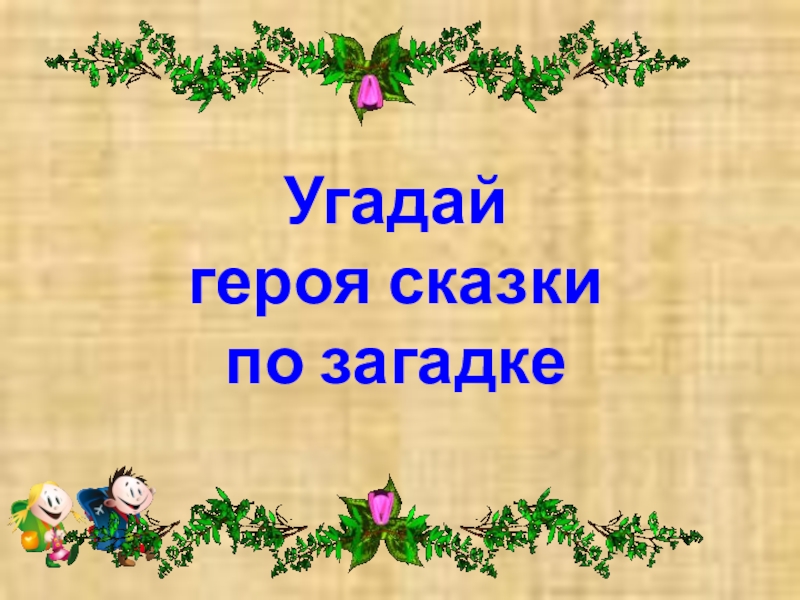 Угадай
героя сказки
по загадке